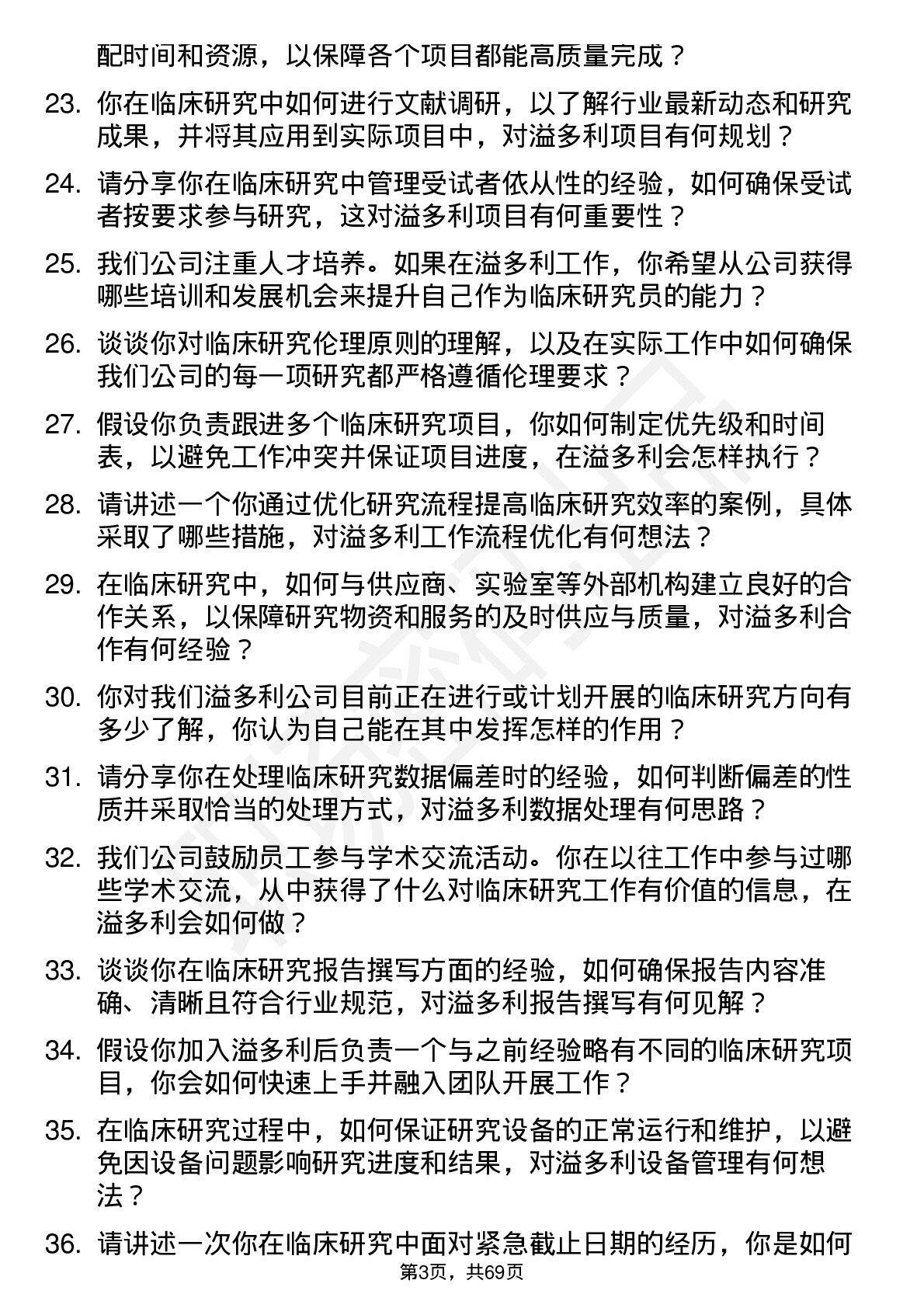 配时间和资源，以保障各个项目都能高质量完成？

23. 你在临床研究中如何进行文献调研，以了解行业最新动态和研究成果，并将其应用到实际项目中，对溢多利项目有何规划？

24. 请分享你在临床研究中管理受试者依从性的经验，如何确保受试者按要求参与研究，这对溢多利项目有何重要性？

25. 我们公司注重人才培养。如果在溢多利工作，你希望从公司获得哪些培训和发展机会来提升自己作为临床研究员的能力？

26. 谈谈你对临床研究伦理原则的理解，以及在实际工作中如何确保我们公司的每一项研究都严格遵循伦理要求？

27. 假设你负责跟进多个临床研究项目，你如何制定优先级和时间表，以避免工作冲突并保证项目进度，在溢多利会怎样执行？

28. 请讲述一个你通过优化研究流程提高临床研究效率的案例，具体采取了哪些措施，对溢多利工作流程优化有何想法？

29. 在临床研究中，如何与供应商、实验室等外部机构建立良好的合作关系，以保障研究物资和服务的及时供应与质量，对溢多利合作有何经验？

30. 你对我们溢多利公司目前正在进行或计划开展的临床研究方向有多少了解，你认为自己能在其中发挥怎样的作用？

31. 请分享你在处理临床研究数据偏差时的经验，如何判断偏差的性质并采取恰当的处理方式，对溢多利数据处理有何思路？

32. 我们公司鼓励员工参与学术交流活动。你在以往工作中参与过哪些学术交流，从中获得了什么对临床研究工作有价值的信息，在溢多利会如何做？

33. 谈谈你在临床研究报告撰写方面的经验，如何确保报告内容准确、清晰且符合行业规范，对溢多利报告撰写有何见解？

34. 假设你加入溢多利后负责一个与之前经验略有不同的临床研究项目，你会如何快速上手并融入团队开展工作？

35. 在临床研究过程中，如何保证研究设备的正常运行和维护，以避免因设备问题影响研究进度和结果，对溢多利设备管理有何想法？

36. 请讲述一次你在临床研究中面对紧急截止日期的经历，你是如何

第3页，共69页